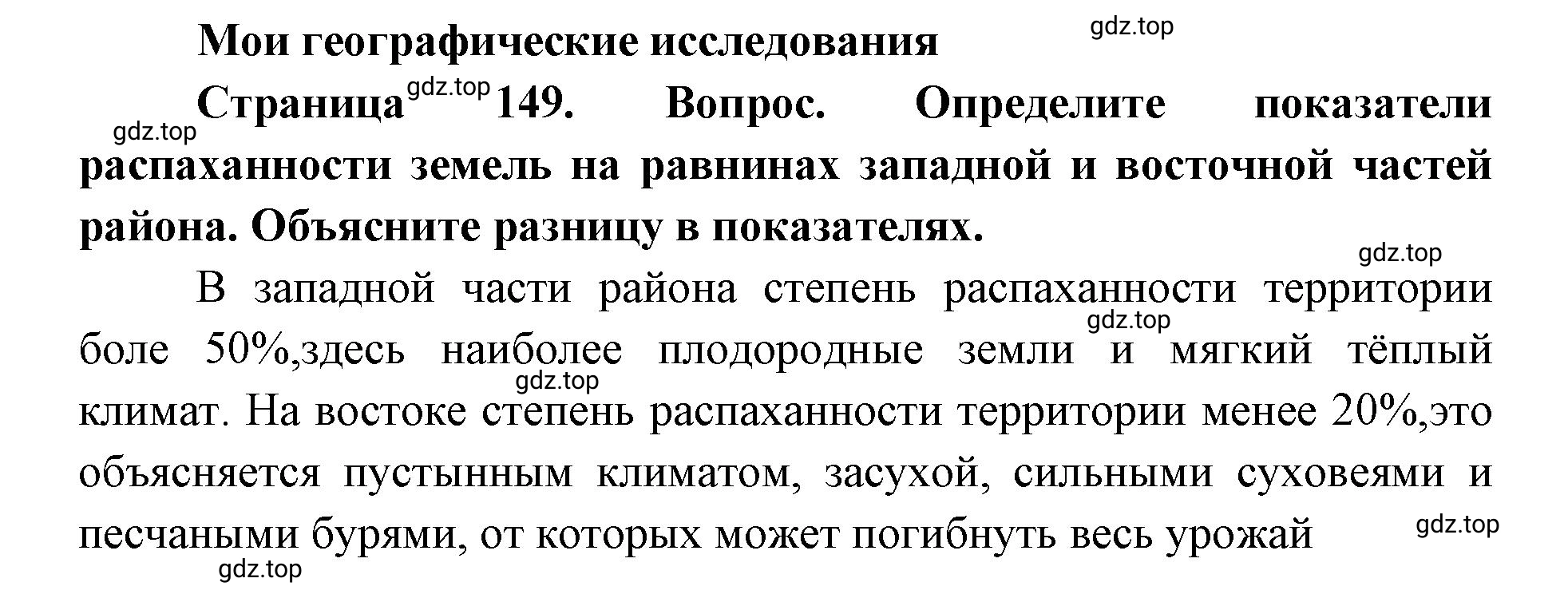 Мои географические исследования

gdz.top

Страница gdz.top 149. Вопрос. Определите показатели

gdz.top

распаханности земель на равнинах западной и восточной частей района. Объясните разницу в показателях.

gdz.top

В западной части района степень распаханности территории

gdz.top

боле 50%,здесь наиболее плодородные земли и мягкий тёплый

gdz.top

климат. На востоке степень распаханности территории менее 20%,это объясняется пустынным климатом, засухой, сильными суховеями и песчаными бурями, от которых может погибнуть весь урожай

gdz.top

gdz.top